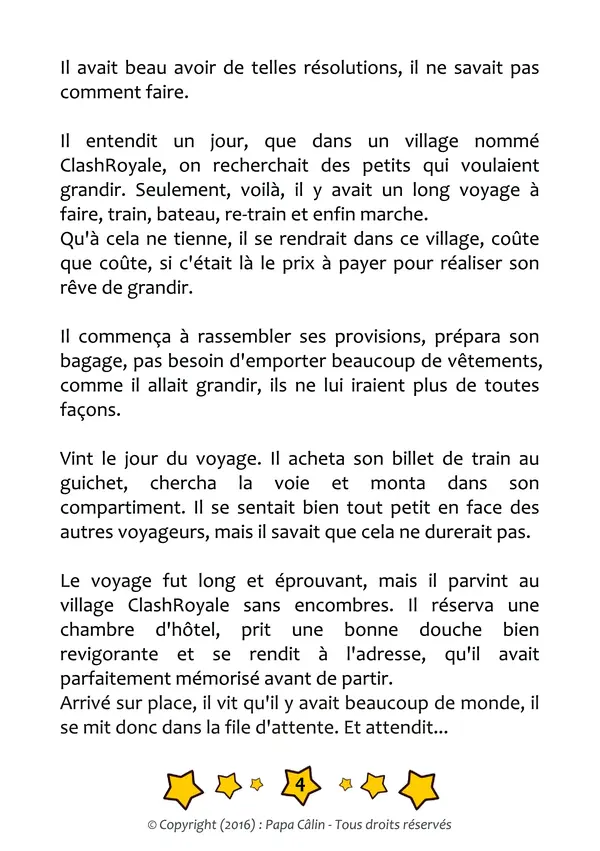 Il avait beau avoir de telles résolutions, il ne savait pas comment faire.

Il entendit un jour, que dans un village nommé ClashRoyale, on recherchait des petits qui voulaient grandir. Seulement, voilà, il y avait un long voyage à faire, train, bateau, re-train et enfin marche.
Qu'à cela ne tienne, il se rendrait dans ce village, coûte que coûte, si c'était là le prix à payer pour réaliser son rêve de grandir.

Il commença à rassembler ses provisions, prépara son bagage, pas besoin d'emporter beaucoup de vêtements, comme il allait grandir, ils ne lui iraient plus de toutes façons.

Vint le jour du voyage. Il acheta son billet de train au guichet, chercha la voie et monta dans son compartiment. Il se sentait bien tout petit en face des autres voyageurs, mais il savait que cela ne durerait pas.

Le voyage fut long et éprouvant, mais il parvint au village ClashRoyale sans encombres. Il réserva une chambre d'hôtel, prit une bonne douche bien revigorante et se rendit à l'adresse, qu'il avait parfaitement mémorisé avant de partir.
Arrivé sur place, il vit qu'il y avait beaucoup de monde, il se mit donc dans la file d'attente. Et attendit...

4

© Copyright (2016) : Papa Câlin - Tous droits réservés